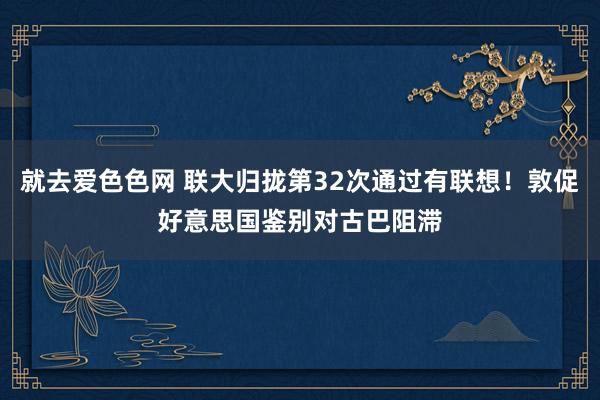 就去爱色色网 联大归拢第32次通过有联想！敦促好意思国鉴别对古巴阻滞